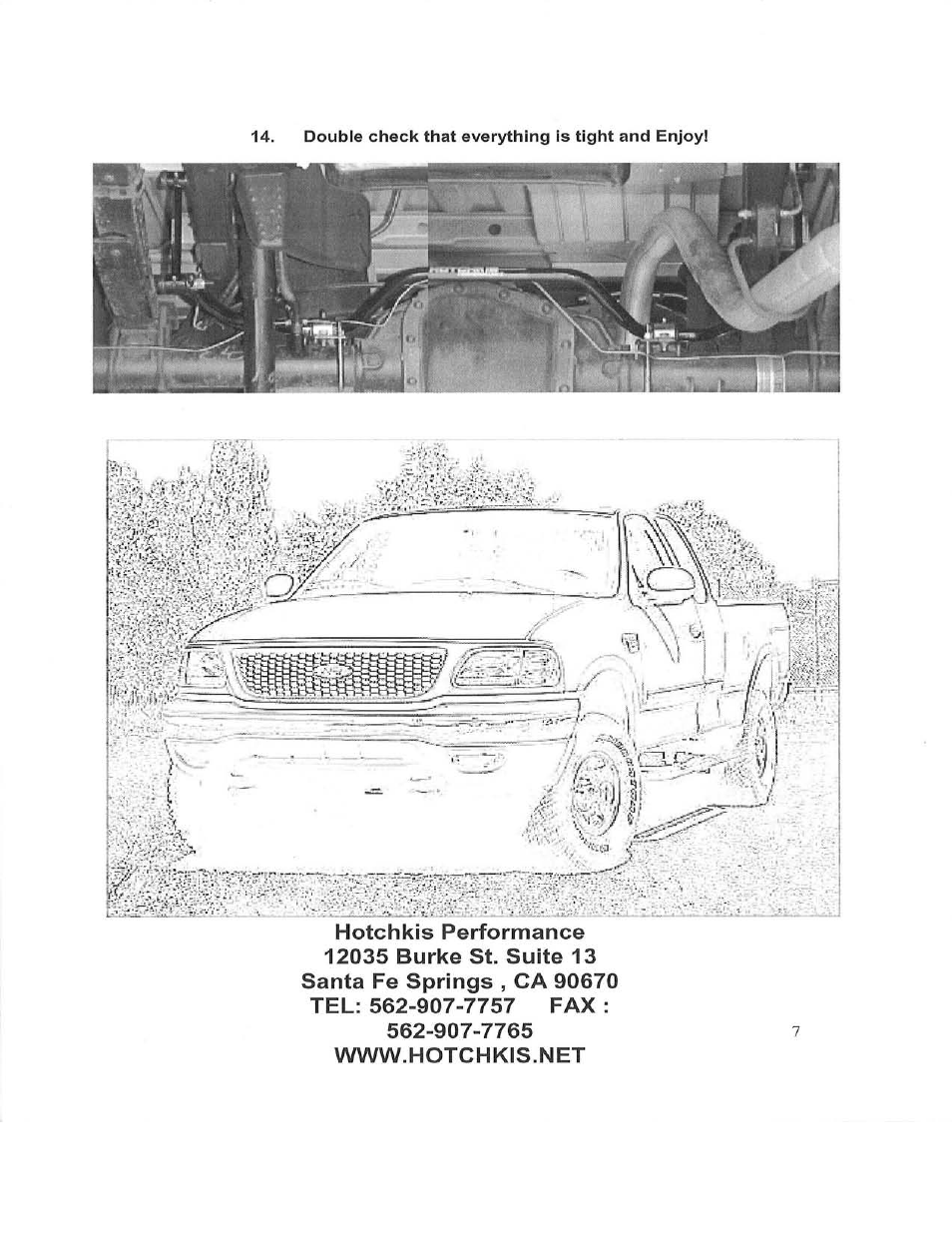 14. Double check that everything is tight and Enjoy!

Hotchkis Performance
12035 Burke St. Suite 13
Santa Fe Springs , CA 90670
TEL: 562-907-7757 FAX : 562-907-7765
WWW.HOTCHKIS.NET

7